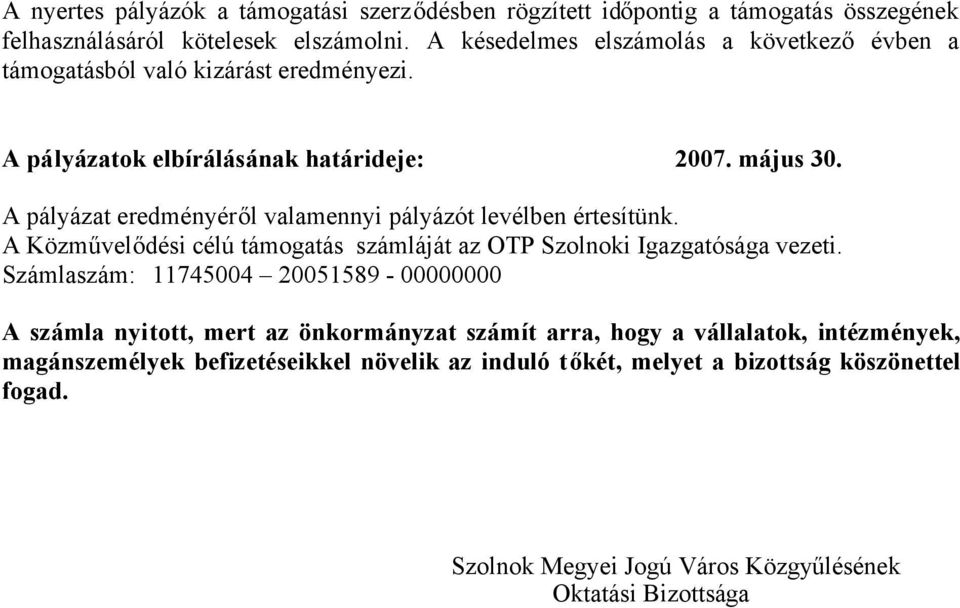 A nyertes pályázók a támogatási szerződésben rögzített időpontig a támogatás összegének felhasználásáról kötelesek elszámolni. A késedelmes elszámolás a következő évben a támogatásból való kizárást eredményezi.

A pályázatok elbírálásának határideje: 2007. május 30.

A pályázat eredményéről valamennyi pályázót levélben értesítünk.
A Közművelődési célú támogatás számláját az OTP Szolnoki Igazgatósága vezeti.
Számlaszám: 11745004 – 20051589 - 00000000

A számla nyitott, mert az önkormányzat számít arra, hogy a vállalatok, intézmények, magánszemélyek befizetéseikkel növelik az induló tőkét, melyet a bizottság köszönettel fogad.

Szolnok Megyei Jogú Város Közgyűlésének
Oktatási Bizottsága